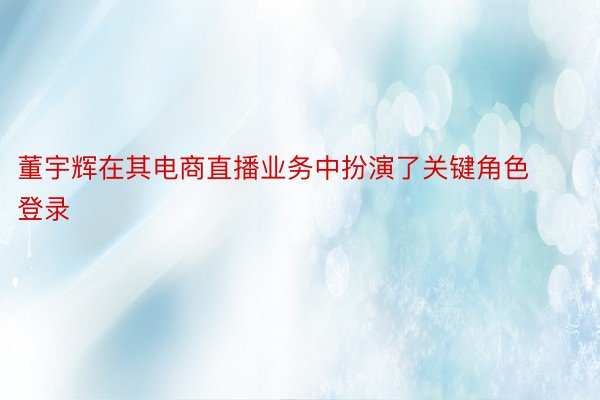 董宇辉在其电商直播业务中扮演了关键角色登录